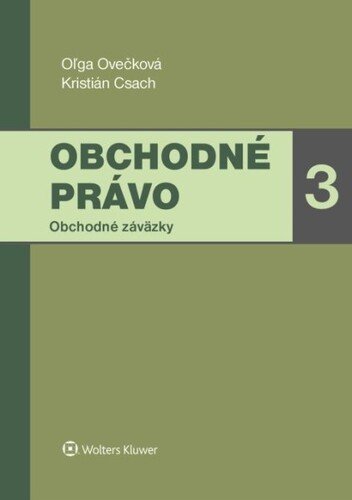 Oľga Ovečková
Kristián Csach

OBCHODNÉ PRÁVO

3

Obchodné záväzky

Wolters Kluwer